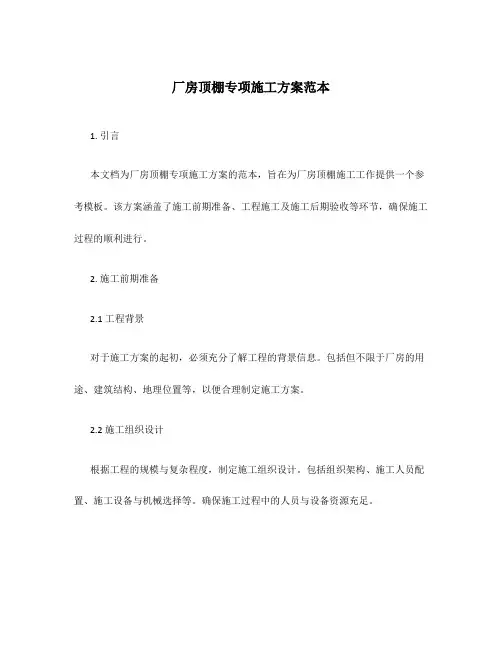 厂房顶棚专项施工方案范本

1. 引言

本文档为厂房顶棚专项施工方案的范本，旨在为厂房顶棚施工工作提供一个参考模板。该方案涵盖了施工前期准备、工程施工及施工后期验收等环节，确保施工过程的顺利进行。

2. 施工前期准备

2.1 工程背景

对于施工方案的起初，必须充分了解工程的背景信息。包括但不限于厂房的用途、建筑结构、地理位置等，以便合理制定施工方案。

2.2 施工组织设计

根据工程的规模与复杂程度，制定施工组织设计。包括组织架构、施工人员配置、施工设备与机械选择等。确保施工过程中的人员与设备资源充足。